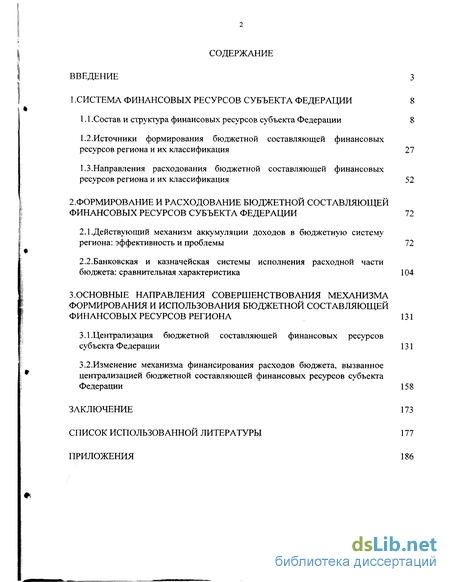 2

СОДЕРЖАНИЕ

ВВЕДЕНИЕ 3

1.СИСТЕМА ФИНАНСОВЫХ РЕСУРСОВ СУБЪЕКТА ФЕДЕРАЦИИ 8

1.1.Состав и структура финансовых ресурсов субъекта Федерации 8

1.2.Источники формирования бюджетной составляющей финансовых ресурсов региона и их классификация 27

1.3.Направления расходования бюджетной составляющей финансовых ресурсов региона и их классификация 52

2.ФОРМИРОВАНИЕ И РАСХОДОВАНИЕ БЮДЖЕТНОЙ СОСТАВЛЯЮЩЕЙ ФИНАНСОВЫХ РЕСУРСОВ СУБЪЕКТА ФЕДЕРАЦИИ 72

2.1.Действующий механизм аккумуляции доходов в бюджетную систему региона: эффективность и проблемы 72

2.2.Банковская и казначейская системы исполнения расходной части бюджета: сравнительная характеристика 104

3.ОСНОВНЫЕ НАПРАВЛЕНИЯ СОВЕРШЕНСТВОВАНИЯ МЕХАНИЗМА ФОРМИРОВАНИЯ И ИСПОЛЬЗОВАНИЯ БЮДЖЕТНОЙ СОСТАВЛЯЮЩЕЙ ФИНАНСОВЫХ РЕСУРСОВ РЕГИОНА 131

3.1.Централизация бюджетной составляющей финансовых ресурсов субъекта Федерации 131

3.2.Изменение механизма финансирования расходов бюджета, вызванное централизацией бюджетной составляющей финансовых ресурсов субъекта Федерации 158

ЗАКЛЮЧЕНИЕ 173

СПИСОК ИСПОЛЬЗОВАННОЙ ЛИТЕРАТУРЫ 177

ПРИЛОЖЕНИЯ 186

dsLib.net
библиотека диссертаций